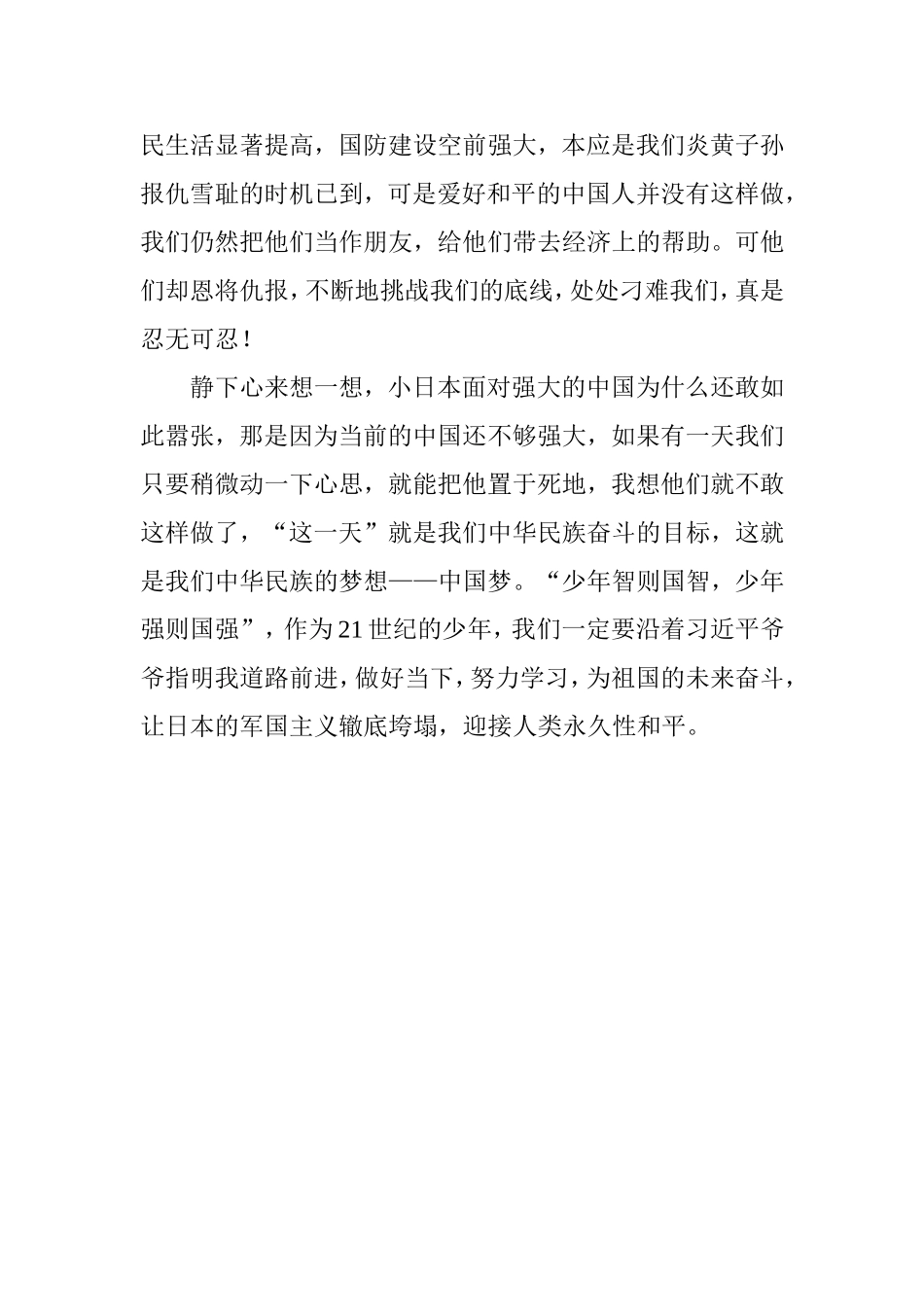 民生活显著提高，国防建设空前强大，本应是我们炎黄子孙报仇雪耻的时机已到，可是爱好和平的中国人并没有这样做，我们仍然把他们当作朋友，给他们带去经济上的帮助。可他们却恩将仇报，不断地挑战我们的底线，处处刁难我们，真是忍无可忍！

静下心来想一想，小日本面对强大的中国为什么还敢如此嚣张，那是因为当前的中国还不够强大，如果有一天我们只要稍微动一下心思，就能把他置于死地，我想他们就不敢这样做了，“这一天”就是我们中华民族奋斗的目标，这就是我们中华民族的梦想——中国梦。“少年智则国智，少年强则国强”，作为21世纪的少年，我们一定要沿着习近平爷爷指明我道路前进，做好当下，努力学习，为祖国的未来奋斗，让日本的军国主义辙底垮塌，迎接人类永久性和平。